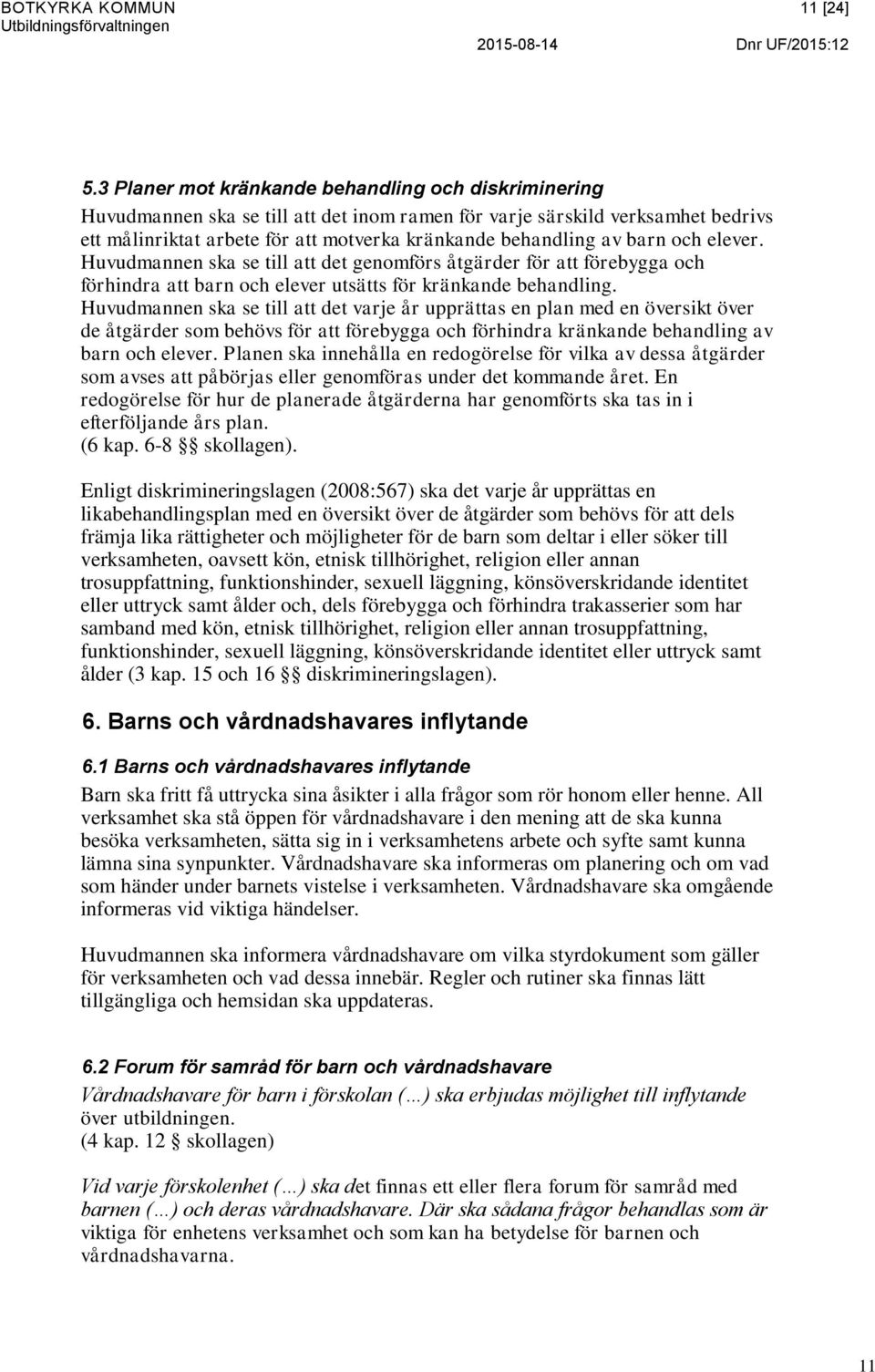 BOTKYRKA KOMMUN
Utbildningsförvaltningen

11 [24]

2015-08-14 Dnr UF/2015:12

5.3 Planer mot kränkande behandling och diskriminering
Huvudmannen ska se till att det inom ramen för varje särskild verksamhet bedrivs ett målinriktat arbete för att motverka kränkande behandling av barn och elever. Huvudmannen ska se till att det genomförs åtgärder för att förebygga och förhindra att barn och elever utsätts för kränkande behandling. Huvudmannen ska se till att det varje år upprättas en plan med en översikt över de åtgärder som behövs för att förebygga och förhindra kränkande behandling av barn och elever. Planen ska innehålla en redogörelse för vilka av dessa åtgärder som avses att påbörjas eller genomföras under det kommande året. En redogörelse för hur de planerade åtgärderna har genomförts ska tas in i efterföljande års plan.
(6 kap. 6-8 §§ skollagen).

Enligt diskrimineringslagen (2008:567) ska det varje år upprättas en likabehandlingsplan med en översikt över de åtgärder som behövs för att dels främja lika rättigheter och möjligheter för de barn som deltar i eller söker till verksamheten, oavsett kön, etnisk tillhörighet, religion eller annan trosuppfattning, funktionshinder, sexuell läggning, könsöverskridande identitet eller uttryck samt ålder och, dels förebygga och förhindra trakasserier som har samband med kön, etnisk tillhörighet, religion eller annan trosuppfattning, funktionshinder, sexuell läggning, könsöverskridande identitet eller uttryck samt ålder (3 kap. 15 och 16 §§ diskrimineringslagen).

6. Barns och vårdnadshavares inflytande

6.1 Barns och vårdnadshavares inflytande
Barn ska fritt få uttrycka sina åsikter i alla frågor som rör honom eller henne. All verksamhet ska stå öppen för vårdnadshavare i den mening att de ska kunna besöka verksamheten, sätta sig in i verksamhetens arbete och syfte samt kunna lämna sina synpunkter. Vårdnadshavare ska informeras om planering och om vad som händer under barnets vistelse i verksamheten. Vårdnadshavare ska omgående informeras vid viktiga händelser.

Huvudmannen ska informera vårdnadshavare om vilka styrdokument som gäller för verksamheten och vad dessa innebär. Regler och rutiner ska finnas lätt tillgängliga och hemsidan ska uppdateras.

6.2 Forum för samråd för barn och vårdnadshavare
Vårdnadshavare för barn i förskolan (…) ska erbjudas möjlighet till inflytande över utbildningen.
(4 kap. 12 § skollagen)

Vid varje förskolenhet (…) ska det finnas ett eller flera forum för samråd med barnen (…) och deras vårdnadshavare. Där ska sådana frågor behandlas som är viktiga för enhetens verksamhet och som kan ha betydelse för barnen och vårdnadshavarna.

11